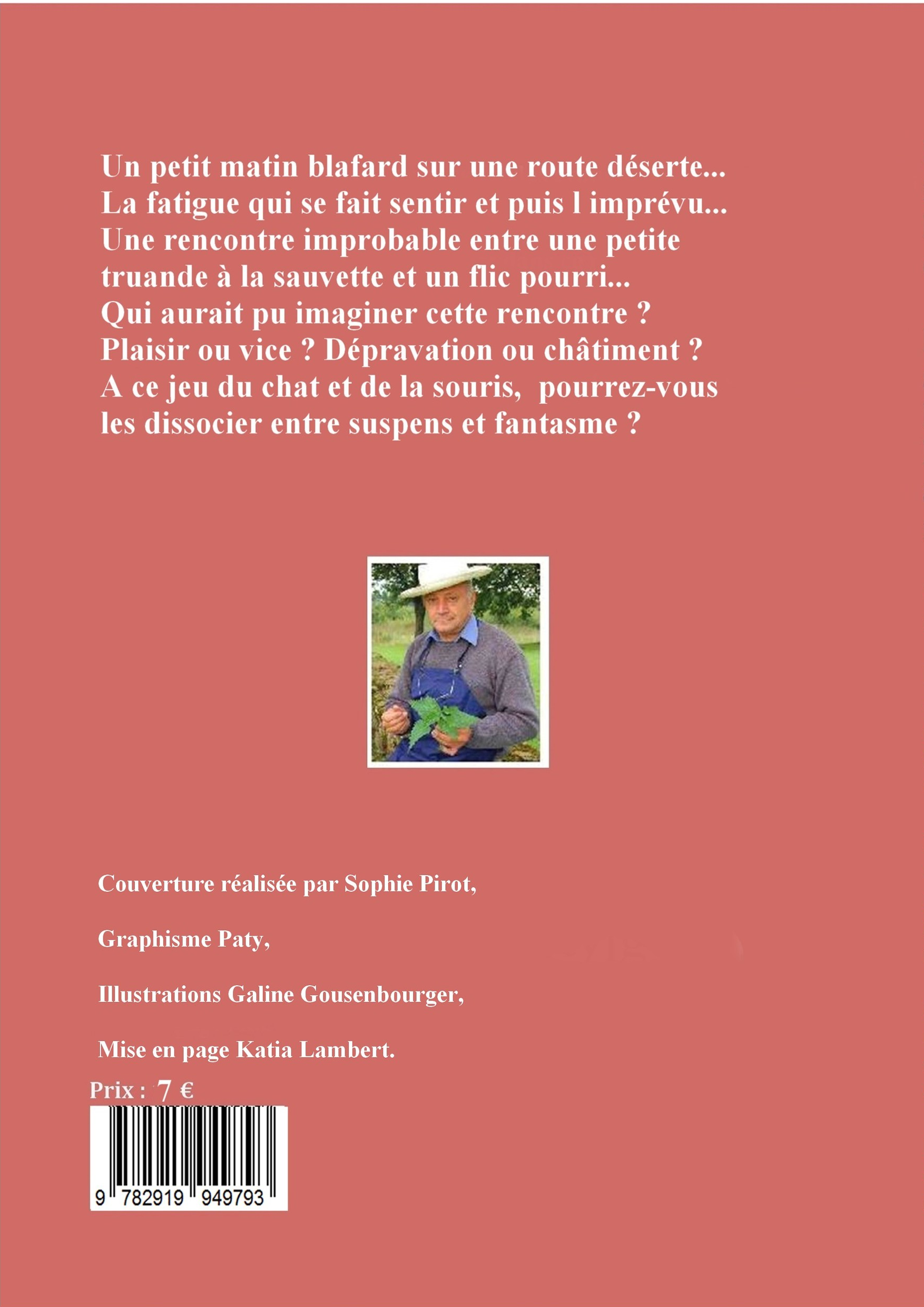 Un petit matin blafard sur une route déserte...
La fatigue qui se fait sentir et puis l imprévu...
Une rencontre improbable entre une petite truande à la sauvette et un flic pourri...
Qui aurait pu imaginer cette rencontre ?
Plaisir ou vice ? Dépravation ou châtiment ?
A ce jeu du chat et de la souris, pourrez-vous les dissocier entre suspens et fantasme ?

Couverture réalisée par Sophie Pirot,

Graphisme Paty,

Illustrations Galine Gousenbourger,

Mise en page Katia Lambert.

Prix : 7 €

9 782919 949793